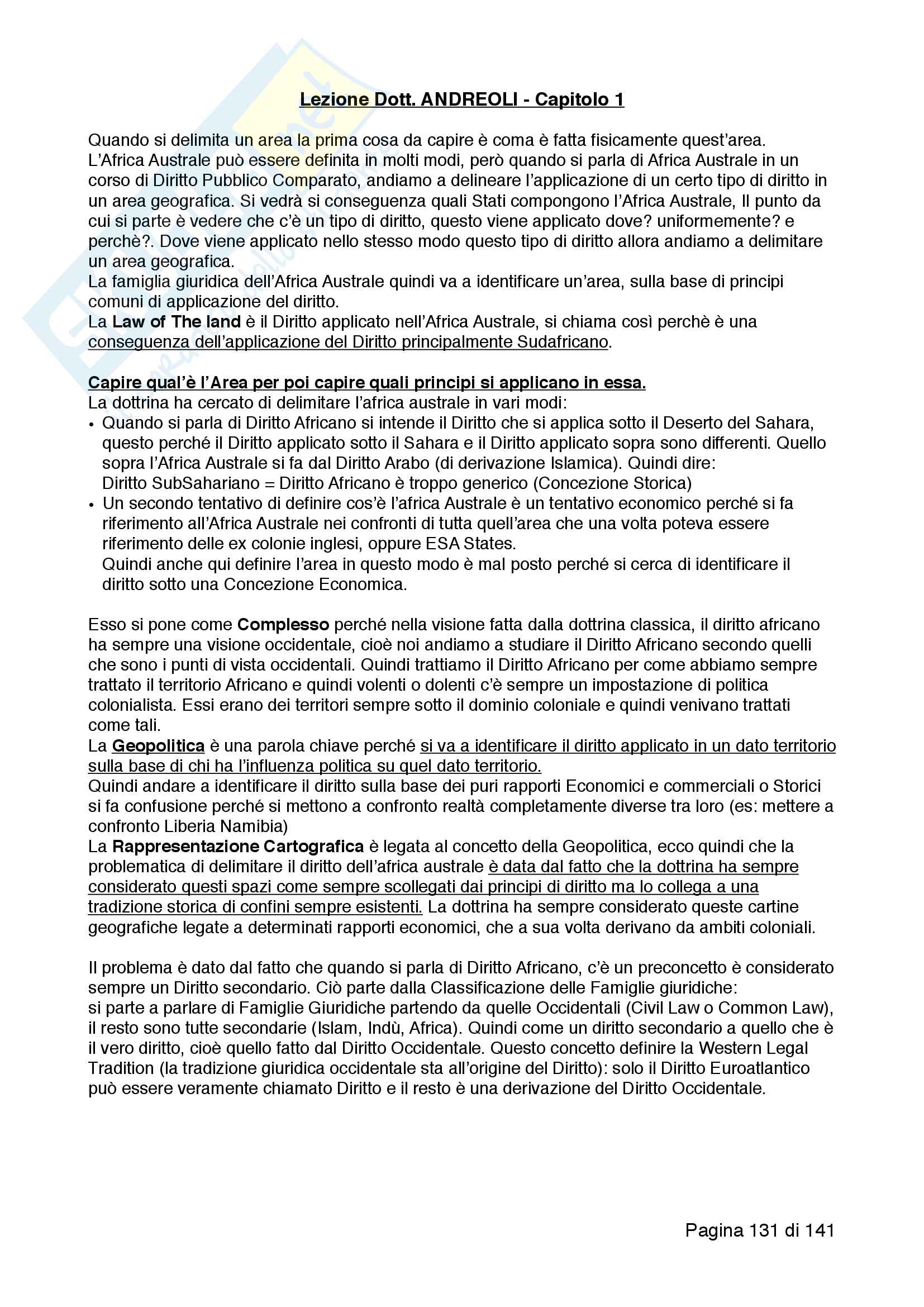 Lezione Dott. ANDREOLI - Capitolo 1

Quando si delimita un area la prima cosa da capire è coma è fatta fisicamente quest'area. L'Africa Australe può essere definita in molti modi, però quando si parla di Africa Australe in un corso di Diritto Pubblico Comparato, andiamo a delineare l'applicazione di un certo tipo di diritto in un area geografica. Si vedrà si conseguenza quali Stati compongono l'Africa Australe, Il punto da cui si parte è vedere che c'è un tipo di diritto, questo viene applicato dove? uniformemente? e perchè?. Dove viene applicato nello stesso modo questo tipo di diritto allora andiamo a delimitare un area geografica.
La famiglia giuridica dell'Africa Australe quindi va a identificare un'area, sulla base di principi comuni di applicazione del diritto.
La Law of The land è il Diritto applicato nell'Africa Australe, si chiama così perchè è una conseguenza dell'applicazione del Diritto principalmente Sudafricano.

Capire qual'è l'Area per poi capire quali principi si applicano in essa.
La dottrina ha cercato di delimitare l'africa australe in vari modi:
• Quando si parla di Diritto Africano si intende il Diritto che si applica sotto il Deserto del Sahara, questo perché il Diritto applicato sotto il Sahara e il Diritto applicato sopra sono differenti. Quello sopra l'Africa Australe si fa dal Diritto Arabo (di derivazione Islamica). Quindi dire: Diritto SubSahariano = Diritto Africano è troppo generico (Concezione Storica)
• Un secondo tentativo di definire cos'è l'africa Australe è un tentativo economico perché si fa riferimento all'Africa Australe nei confronti di tutta quell'area che una volta poteva essere riferimento delle ex colonie inglesi, oppure ESA States.
Quindi anche qui definire l'area in questo modo è mal posto perché si cerca di identificare il diritto sotto una Concezione Economica.

Esso si pone come Complesso perché nella visione fatta dalla dottrina classica, il diritto africano ha sempre una visione occidentale, cioè noi andiamo a studiare il Diritto Africano secondo quelli che sono i punti di vista occidentali. Quindi trattiamo il Diritto Africano per come abbiamo sempre trattato il territorio Africano e quindi volenti o dolenti c'è sempre un impostazione di politica colonialista. Essi erano dei territori sempre sotto il dominio coloniale e quindi venivano trattati come tali.
La Geopolitica è una parola chiave perché si va a identificare il diritto applicato in un dato territorio sulla base di chi ha l'influenza politica su quel dato territorio.
Quindi andare a identificare il diritto sulla base dei puri rapporti Economici e commerciali o Storici si fa confusione perché si mettono a confronto realtà completamente diverse tra loro (es: mettere a confronto Liberia Namibia)
La Rappresentazione Cartografica è legata al concetto della Geopolitica, ecco quindi che la problematica di delimitare il diritto dell'africa australe è data dal fatto che la dottrina ha sempre considerato questi spazi come sempre scollegati dai principi di diritto ma lo collega a una tradizione storica di confini sempre esistenti. La dottrina ha sempre considerato queste cartine geografiche legate a determinati rapporti economici, che a sua volta derivano da ambiti coloniali.

Il problema è dato dal fatto che quando si parla di Diritto Africano, c'è un preconcetto è considerato sempre un Diritto secondario. Ciò parte dalla Classificazione delle Famiglie giuridiche: si parte a parlare di Famiglie Giuridiche partendo da quelle Occidentali (Civil Law o Common Law), il resto sono tutte secondarie (Islam, Indù, Africa). Quindi come un diritto secondario a quello che è il vero diritto, cioè quello fatto dal Diritto Occidentale. Questo concetto definire la Western Legal Tradition (la tradizione giuridica occidentale sta all'origine del Diritto): solo il Diritto Euroatlantico può essere veramente chiamato Diritto e il resto è una derivazione del Diritto Occidentale.

Pagina 131 di 141